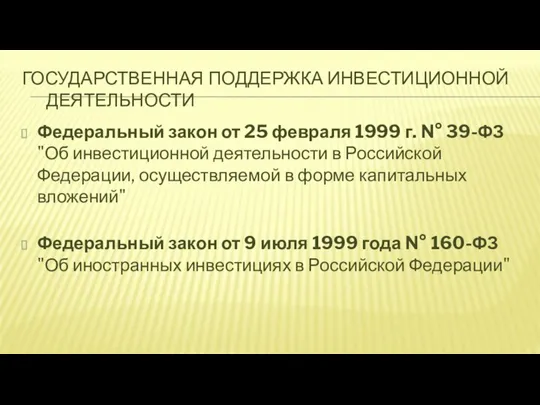 ГОСУДАРСТВЕННАЯ ПОДДЕРЖКА ИНВЕСТИЦИОННОЙ ДЕЯТЕЛЬНОСТИ

Федеральный закон от 25 февраля 1999 г. N° 39-ФЗ "Об инвестиционной деятельности в Российской Федерации, осуществляемой в форме капитальных вложений"

Федеральный закон от 9 июля 1999 года N° 160-ФЗ "Об иностранных инвестициях в Российской Федерации"